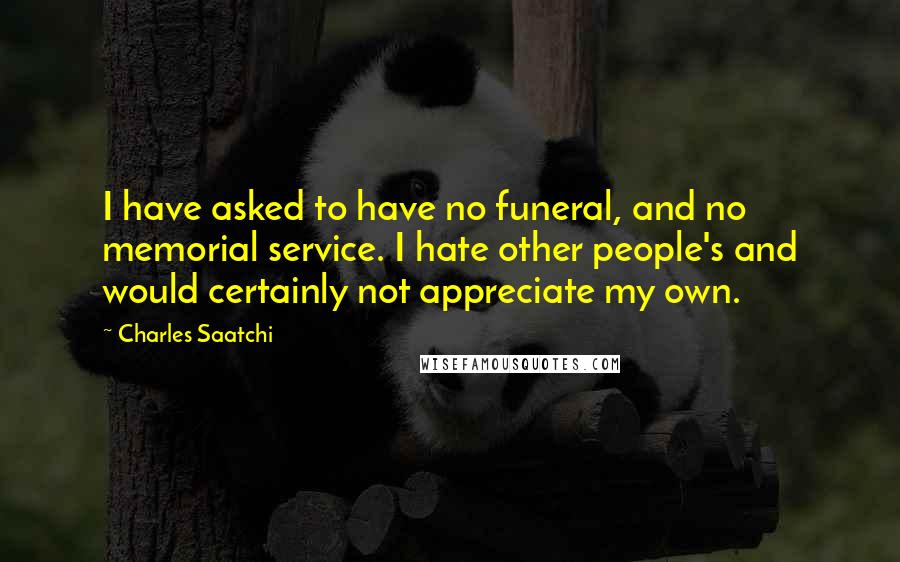 I have asked to have no funeral, and no memorial service. I hate other people's and would certainly not appreciate my own.

~ Charles Saatchi

WISEFAMOUSQUOTES.COM